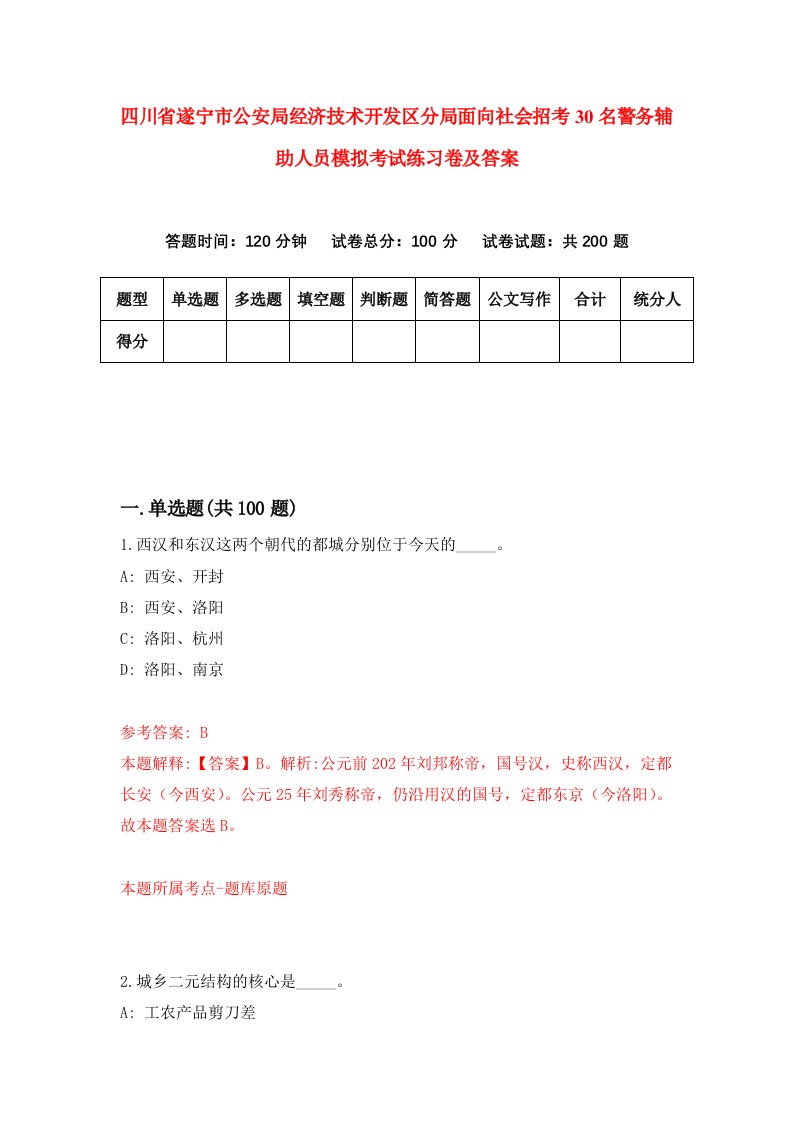 四川省遂宁市公安局经济技术开发区分局面向社会招考30名警务辅助人员模拟考试练习卷及答案

答题时间：120分钟　试卷总分：100分　试卷试题：共200题

| 题型 | 单选题 | 多选题 | 填空题 | 判断题 | 简答题 | 公文写作 | 合计 | 统分人 |
|---|---|---|---|---|---|---|---|---|
| 得分 | | | | | | | | |

一.单选题(共100题)

1.西汉和东汉这两个朝代的都城分别位于今天的_____。

A: 西安、开封

B: 西安、洛阳

C: 洛阳、杭州

D: 洛阳、南京

参考答案: B

本题解释:【答案】B。解析:公元前202年刘邦称帝，国号汉，史称西汉，定都长安（今西安）。公元25年刘秀称帝，仍沿用汉的国号，定都东京（今洛阳）。故本题答案选B。

本题所属考点-题库原题

2.城乡二元结构的核心是_____。

A: 工农产品剪刀差